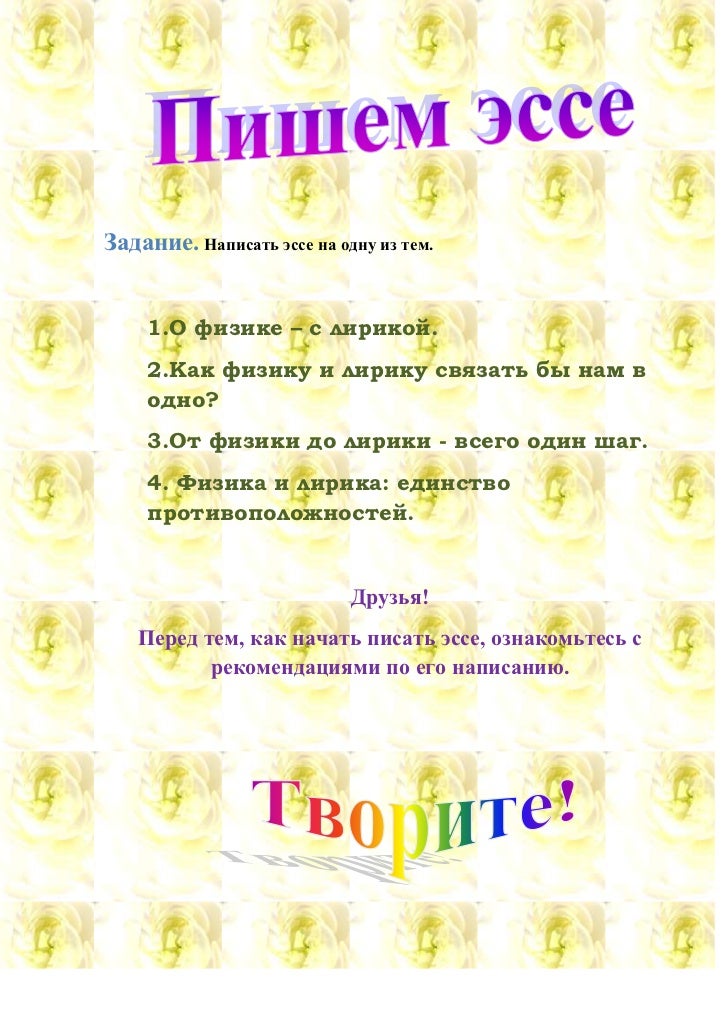 Пишем эссе

Задание. Написать эссе на одну из тем.

1.О физике – с лирикой.

2.Как физику и лирику связать бы нам в одно?

3.От физики до лирики - всего один шаг.

4. Физика и лирика: единство противоположностей.

Друзья!

Перед тем, как начать писать эссе, ознакомьтесь с рекомендациями по его написанию.

Творите!